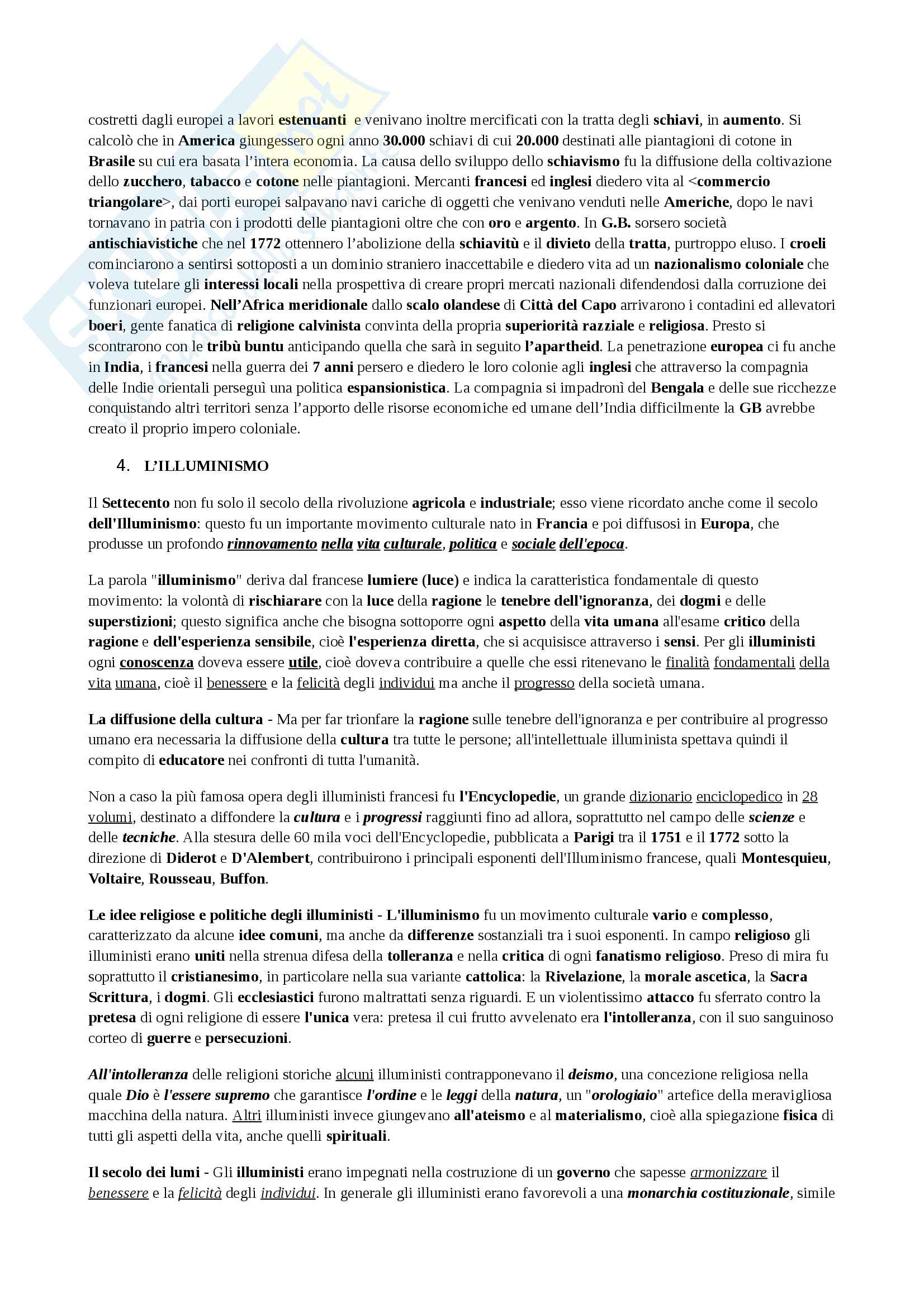 costretti dagli europei a lavori estenuanti e venivano inoltre mercificati con la tratta degli schiavi, in aumento. Si calcolò che in America giungessero ogni anno 30.000 schiavi di cui 20.000 destinati alle piantagioni di cotone in Brasile su cui era basata l'intera economia. La causa dello sviluppo dello schiavismo fu la diffusione della coltivazione dello zucchero, tabacco e cotone nelle piantagioni. Mercanti francesi ed inglesi diedero vita al <commercio triangolare>, dai porti europei salpavano navi cariche di oggetti che venivano venduti nelle Americhe, dopo le navi tornavano in patria con i prodotti delle piantagioni oltre che con oro e argento. In G.B. sorsero società antischiavistiche che nel 1772 ottennero l'abolizione della schiavitù e il divieto della tratta, purtroppo eluso. I croeli cominciarono a sentirsi sottoposti a un dominio straniero inaccettabile e diedero vita ad un nazionalismo coloniale che voleva tutelare gli interessi locali nella prospettiva di creare propri mercati nazionali difendendosi dalla corruzione dei funzionari europei. Nell'Africa meridionale dallo scalo olandese di Città del Capo arrivarono i contadini ed allevatori boeri, gente fanatica di religione calvinista convinta della propria superiorità razziale e religiosa. Presto si scontrarono con le tribù buntu anticipando quella che sarà in seguito l'apartheid. La penetrazione europea ci fu anche in India, i francesi nella guerra dei 7 anni persero e diedero le loro colonie agli inglesi che attraverso la compagnia delle Indie orientali perseguì una politica espansionistica. La compagnia si impadronì del Bengala e delle sue ricchezze conquistando altri territori senza l'apporto delle risorse economiche ed umane dell'India difficilmente la GB avrebbe creato il proprio impero coloniale.

4. L'ILLUMINISMO

Il Settecento non fu solo il secolo della rivoluzione agricola e industriale; esso viene ricordato anche come il secolo dell'Illuminismo: questo fu un importante movimento culturale nato in Francia e poi diffusosi in Europa, che produsse un profondo rinnovamento nella vita culturale, politica e sociale dell'epoca.

La parola "illuminismo" deriva dal francese lumiere (luce) e indica la caratteristica fondamentale di questo movimento: la volontà di rischiarare con la luce della ragione le tenebre dell'ignoranza, dei dogmi e delle superstizioni; questo significa anche che bisogna sottoporre ogni aspetto della vita umana all'esame critico della ragione e dell'esperienza sensibile, cioè l'esperienza diretta, che si acquisisce attraverso i sensi. Per gli illuministi ogni conoscenza doveva essere utile, cioè doveva contribuire a quelle che essi ritenevano le finalità fondamentali della vita umana, cioè il benessere e la felicità degli individui ma anche il progresso della società umana.

La diffusione della cultura - Ma per far trionfare la ragione sulle tenebre dell'ignoranza e per contribuire al progresso umano era necessaria la diffusione della cultura tra tutte le persone; all'intellettuale illuminista spettava quindi il compito di educatore nei confronti di tutta l'umanità.

Non a caso la più famosa opera degli illuministi francesi fu l'Encyclopedie, un grande dizionario enciclopedico in 28 volumi, destinato a diffondere la cultura e i progressi raggiunti fino ad allora, soprattutto nel campo delle scienze e delle tecniche. Alla stesura delle 60 mila voci dell'Encyclopedie, pubblicata a Parigi tra il 1751 e il 1772 sotto la direzione di Diderot e D'Alembert, contribuirono i principali esponenti dell'Illuminismo francese, quali Montesquieu, Voltaire, Rousseau, Buffon.

Le idee religiose e politiche degli illuministi - L'illuminismo fu un movimento culturale vario e complesso, caratterizzato da alcune idee comuni, ma anche da differenze sostanziali tra i suoi esponenti. In campo religioso gli illuministi erano uniti nella strenua difesa della tolleranza e nella critica di ogni fanatismo religioso. Preso di mira fu soprattutto il cristianesimo, in particolare nella sua variante cattolica: la Rivelazione, la morale ascetica, la Sacra Scrittura, i dogmi. Gli ecclesiastici furono maltrattati senza riguardi. E un violentissimo attacco fu sferrato contro la pretesa di ogni religione di essere l'unica vera: pretesa il cui frutto avvelenato era l'intolleranza, con il suo sanguinoso corteo di guerre e persecuzioni.

All'intolleranza delle religioni storiche alcuni illuministi contrapponevano il deismo, una concezione religiosa nella quale Dio è l'essere supremo che garantisce l'ordine e le leggi della natura, un "orologiaio" artefice della meravigliosa macchina della natura. Altri illuministi invece giungevano all'ateismo e al materialismo, cioè alla spiegazione fisica di tutti gli aspetti della vita, anche quelli spirituali.

Il secolo dei lumi - Gli illuministi erano impegnati nella costruzione di un governo che sapesse armonizzare il benessere e la felicità degli individui. In generale gli illuministi erano favorevoli a una monarchia costituzionale, simile